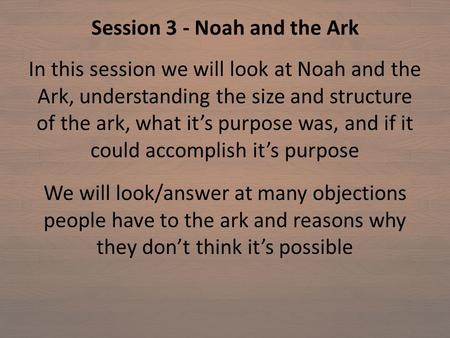 Session 3 - Noah and the Ark

In this session we will look at Noah and the Ark, understanding the size and structure of the ark, what it’s purpose was, and if it could accomplish it’s purpose

We will look/answer at many objections people have to the ark and reasons why they don’t think it’s possible